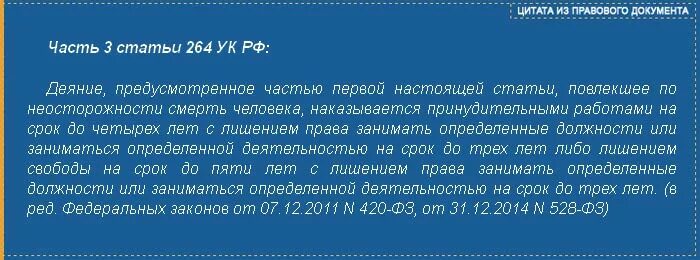 ЦИТАТА ИЗ ПРАВОВОГО ДОКУМЕНТА

Часть 3 статьи 264 УК РФ:

Деяние, предусмотренное частью первой настоящей статьи, повлекшее по неосторожности смерть человека, наказывается принудительными работами на срок до четырех лет с лишением права занимать определенные должности или заниматься определенной деятельностью на срок до трех лет либо лишением свободы на срок до пяти лет с лишением права занимать определенные должности или заниматься определенной деятельностью на срок до трех лет. (в ред. Федеральных законов от 07.12.2011 N 420-ФЗ, от 31.12.2014 N 528-ФЗ)